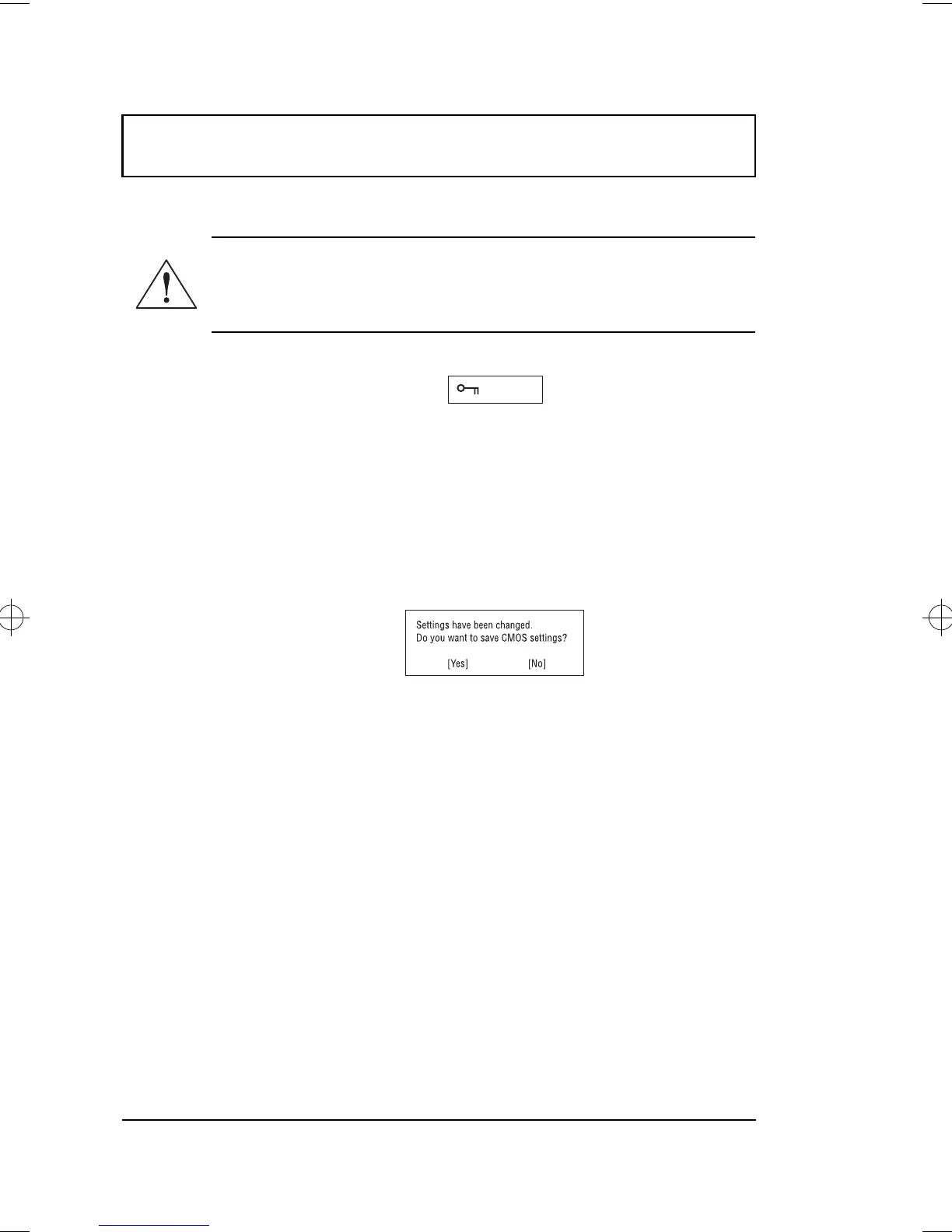 Settings have been changed.
Do you want to save CMOS settings?

[Yes] [No]